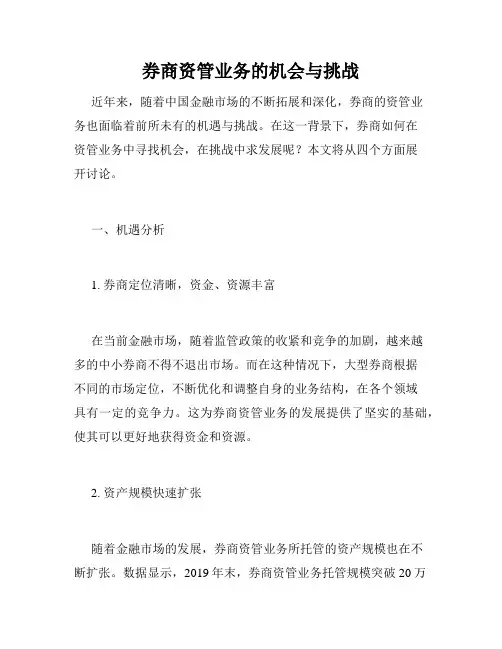 券商资管业务的机会与挑战

近年来，随着中国金融市场的不断拓展和深化，券商的资管业务也面临着前所未有的机遇与挑战。在这一背景下，券商如何在资管业务中寻找机会，在挑战中求发展呢？本文将从四个方面展开讨论。

一、机遇分析

1. 券商定位清晰，资金、资源丰富

在当前金融市场，随着监管政策的收紧和竞争的加剧，越来越多的中小券商不得不退出市场。而在这种情况下，大型券商根据不同的市场定位，不断优化和调整自身的业务结构，在各个领域具有一定的竞争力。这为券商资管业务的发展提供了坚实的基础，使其可以更好地获得资金和资源。

2. 资产规模快速扩张

随着金融市场的发展，券商资管业务所托管的资产规模也在不断扩张。数据显示，2019 年末，券商资管业务托管规模突破 20 万